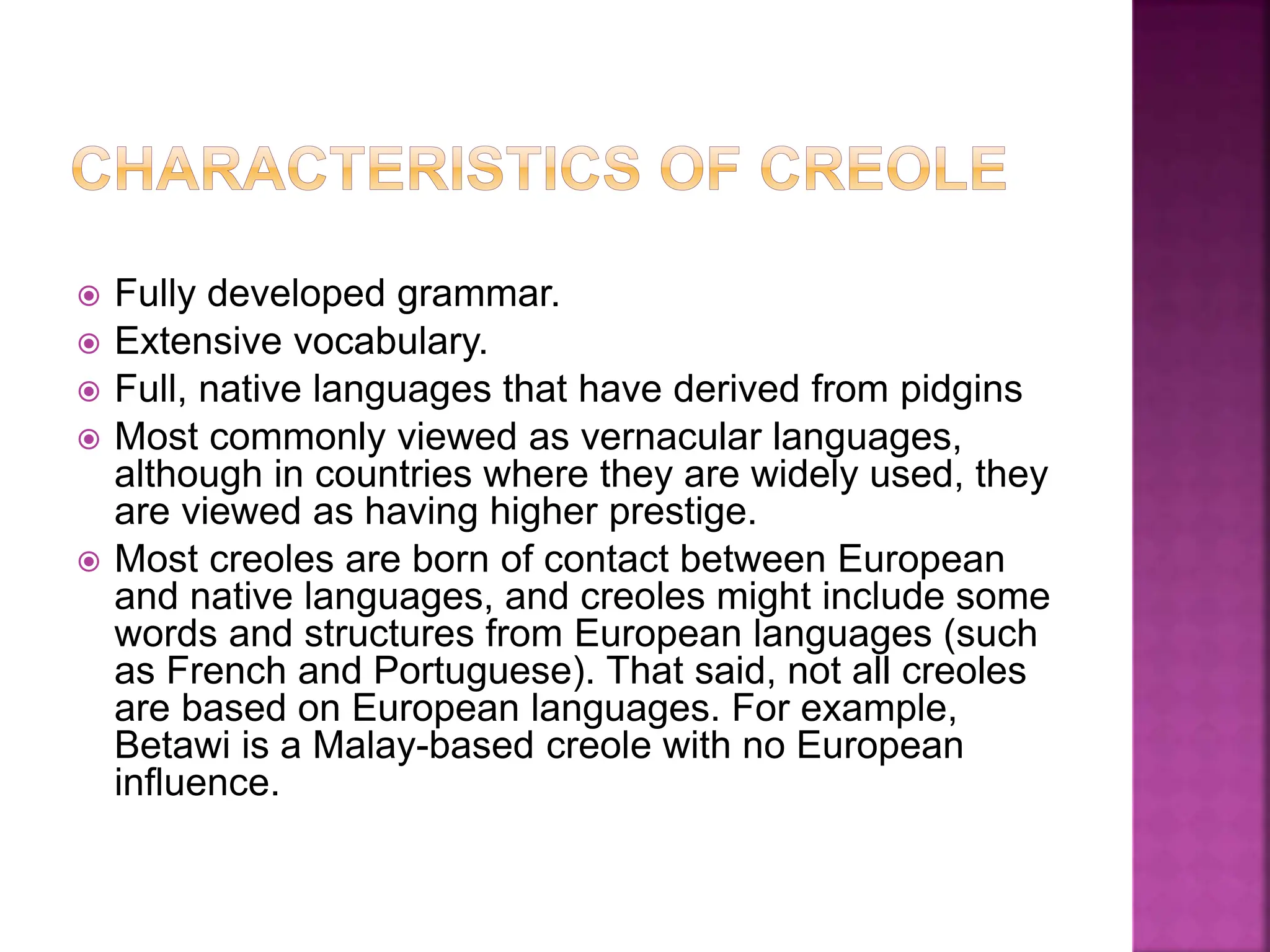 CHARACTERISTICS OF CREOLE

Fully developed grammar.

Extensive vocabulary.

Full, native languages that have derived from pidgins

Most commonly viewed as vernacular languages, although in countries where they are widely used, they are viewed as having higher prestige.

Most creoles are born of contact between European and native languages, and creoles might include some words and structures from European languages (such as French and Portuguese). That said, not all creoles are based on European languages. For example, Betawi is a Malay-based creole with no European influence.